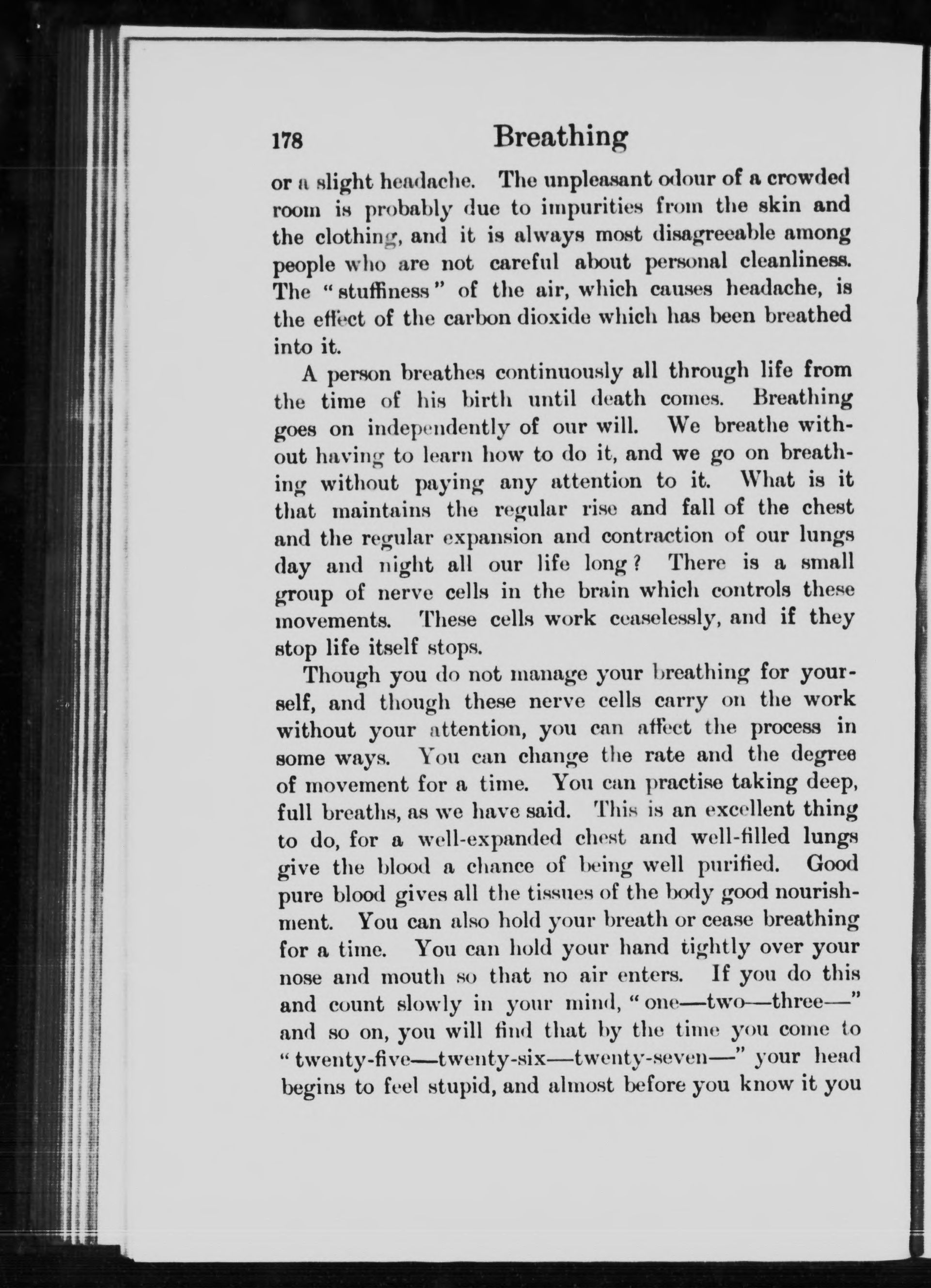 178 Breathing

or a slight headache. The unpleasant odour of a crowded room is probably due to impurities from the skin and the clothing, and it is always most disagreeable among people who are not careful about personal cleanliness. The "stuffiness" of the air, which causes headache, is the effect of the carbon dioxide which has been breathed into it.

A person breathes continuously all through life from the time of his birth until death comes. Breathing goes on independently of our will. We breathe without having to learn how to do it, and we go on breathing without paying any attention to it. What is it that maintains the regular rise and fall of the chest and the regular expansion and contraction of our lungs day and night all our life long? There is a small group of nerve cells in the brain which controls these movements. These cells work ceaselessly, and if they stop life itself stops.

Though you do not manage your breathing for yourself, and though these nerve cells carry on the work without your attention, you can affect the process in some ways. You can change the rate and the degree of movement for a time. You can practise taking deep, full breaths, as we have said. This is an excellent thing to do, for a well-expanded chest and well-filled lungs give the blood a chance of being well purified. Good pure blood gives all the tissues of the body good nourishment. You can also hold your breath or cease breathing for a time. You can hold your hand tightly over your nose and mouth so that no air enters. If you do this and count slowly in your mind, "one—two—three—" and so on, you will find that by the time you come to "twenty-five—twenty-six—twenty-seven—" your head begins to feel stupid, and almost before you know it you